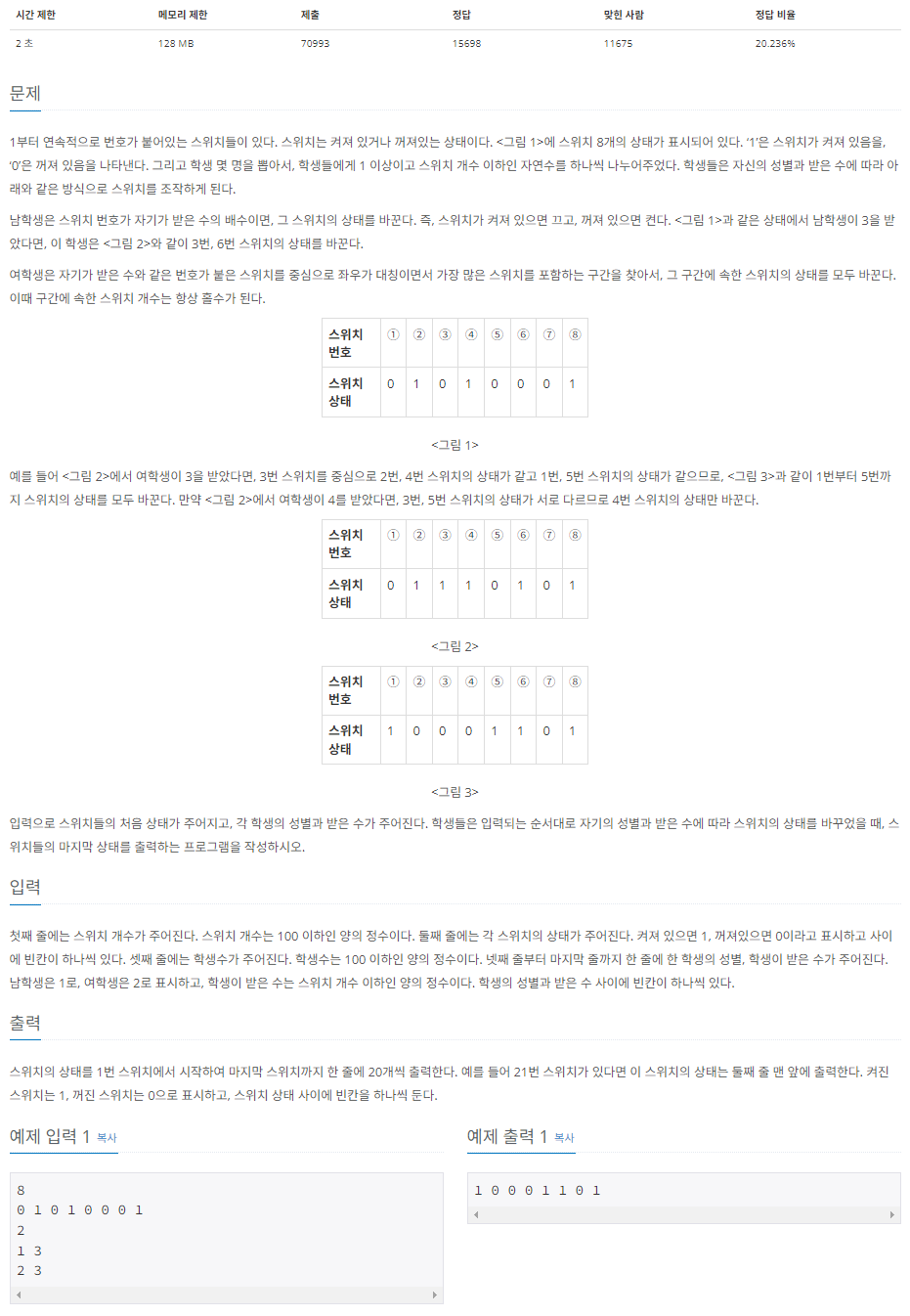 | 시간 제한 | 메모리 제한 | 제출 | 정답 | 맞힌 사람 | 정답 비율 |
|---|---|---|---|---|---|
| 2 초 | 128 MB | 70993 | 15698 | 11675 | 20.236% |

문제

1부터 연속적으로 번호가 붙어있는 스위치들이 있다. 스위치는 켜져 있거나 꺼져있는 상태이다. <그림 1>에 스위치 8개의 상태가 표시되어 있다. '1'은 스위치가 켜져 있음을, '0'은 꺼져 있음을 나타낸다. 그리고 학생 몇 명을 뽑아서, 학생들에게 1 이상이고 스위치 개수 이하인 자연수를 하나씩 나누어주었다. 학생들은 자신의 성별과 받은 수에 따라 아래와 같은 방식으로 스위치를 조작하게 된다.

남학생은 스위치 번호가 자기가 받은 수의 배수이면, 그 스위치의 상태를 바꾼다. 즉, 스위치가 켜져 있으면 끄고, 꺼져 있으면 켠다. <그림 1>과 같은 상태에서 남학생이 3을 받았다면, 이 학생은 <그림 2>와 같이 3번, 6번 스위치의 상태를 바꾼다.

여학생은 자기가 받은 수와 같은 번호가 붙은 스위치를 중심으로 좌우가 대칭이면서 가장 많은 스위치를 포함하는 구간을 찾아서, 그 구간에 속한 스위치의 상태를 모두 바꾼다. 이때 구간에 속한 스위치 개수는 항상 홀수가 된다.

| 스위치 번호 | ① | ② | ③ | ④ | ⑤ | ⑥ | ⑦ | ⑧ |
|---|---|---|---|---|---|---|---|---|
| 스위치 상태 | 0 | 1 | 0 | 1 | 0 | 0 | 0 | 1 |

<그림 1>

예를 들어 <그림 2>에서 여학생이 3을 받았다면, 3번 스위치를 중심으로 2번, 4번 스위치의 상태가 같고 1번, 5번 스위치의 상태가 같으므로, <그림 3>과 같이 1번부터 5번까지 스위치의 상태를 모두 바꾼다. 만약 <그림 2>에서 여학생이 4를 받았다면, 3번, 5번 스위치의 상태가 서로 다르므로 4번 스위치의 상태만 바꾼다.

| 스위치 번호 | ① | ② | ③ | ④ | ⑤ | ⑥ | ⑦ | ⑧ |
|---|---|---|---|---|---|---|---|---|
| 스위치 상태 | 0 | 1 | 1 | 1 | 0 | 1 | 0 | 1 |

<그림 2>

| 스위치 번호 | ① | ② | ③ | ④ | ⑤ | ⑥ | ⑦ | ⑧ |
|---|---|---|---|---|---|---|---|---|
| 스위치 상태 | 1 | 0 | 0 | 0 | 1 | 1 | 0 | 1 |

<그림 3>

입력으로 스위치들의 처음 상태가 주어지고, 각 학생의 성별과 받은 수가 주어진다. 학생들은 입력되는 순서대로 자기의 성별과 받은 수에 따라 스위치의 상태를 바꾸었을 때, 스위치들의 마지막 상태를 출력하는 프로그램을 작성하시오.

입력

첫째 줄에는 스위치 개수가 주어진다. 스위치 개수는 100 이하인 양의 정수이다. 둘째 줄에는 각 스위치의 상태가 주어진다. 켜져 있으면 1, 꺼져있으면 0이라고 표시하고 사이에 빈칸이 하나씩 있다. 셋째 줄에는 학생수가 주어진다. 학생수는 100 이하인 양의 정수이다. 넷째 줄부터 마지막 줄까지 한 줄에 한 학생의 성별, 학생이 받은 수가 주어진다. 남학생은 1로, 여학생은 2로 표시하고, 학생이 받은 수는 스위치 개수 이하인 양의 정수이다. 학생의 성별과 받은 수 사이에 빈칸이 하나씩 있다.

출력

스위치의 상태를 1번 스위치에서 시작하여 마지막 스위치까지 한 줄에 20개씩 출력한다. 예를 들어 21번 스위치가 있다면 이 스위치의 상태는 둘째 줄 맨 앞에 출력한다. 켜진 스위치는 1, 꺼진 스위치는 0으로 표시하고, 스위치 상태 사이에 빈칸을 하나씩 둔다.

예제 입력 1 복사

8
0 1 0 1 0 0 0 1
2
1 3
2 3

예제 출력 1 복사

1 0 0 0 1 1 0 1